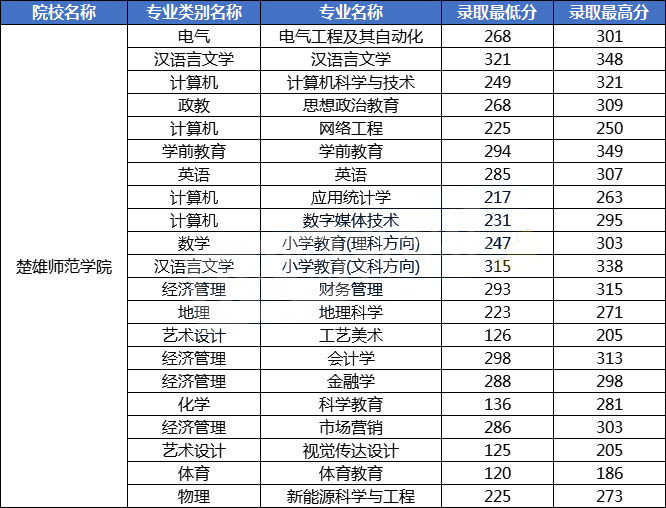 | 院校名称 | 专业类别名称 | 专业名称 | 录取最低分 | 录取最高分 |
|---|---|---|---|---|
| 楚雄师范学院 | 电气 | 电气工程及其自动化 | 268 | 301 |
| | 汉语言文学 | 汉语言文学 | 321 | 348 |
| | 计算机 | 计算机科学与技术 | 249 | 321 |
| | 政教 | 思想政治教育 | 268 | 309 |
| | 计算机 | 网络工程 | 225 | 250 |
| | 学前教育 | 学前教育 | 294 | 349 |
| | 英语 | 英语 | 285 | 307 |
| | 计算机 | 应用统计学 | 217 | 263 |
| | 计算机 | 数字媒体技术 | 231 | 295 |
| | 数学 | 小学教育(理科方向) | 247 | 303 |
| | 汉语言文学 | 小学教育(文科方向) | 315 | 338 |
| | 经济管理 | 财务管理 | 293 | 315 |
| | 地理 | 地理科学 | 223 | 271 |
| | 艺术设计 | 工艺美术 | 126 | 205 |
| | 经济管理 | 会计学 | 298 | 313 |
| | 经济管理 | 金融学 | 288 | 298 |
| | 化学 | 科学教育 | 136 | 281 |
| | 经济管理 | 市场营销 | 286 | 303 |
| | 艺术设计 | 视觉传达设计 | 125 | 205 |
| | 体育 | 体育教育 | 120 | 186 |
| | 物理 | 新能源科学与工程 | 225 | 273 |